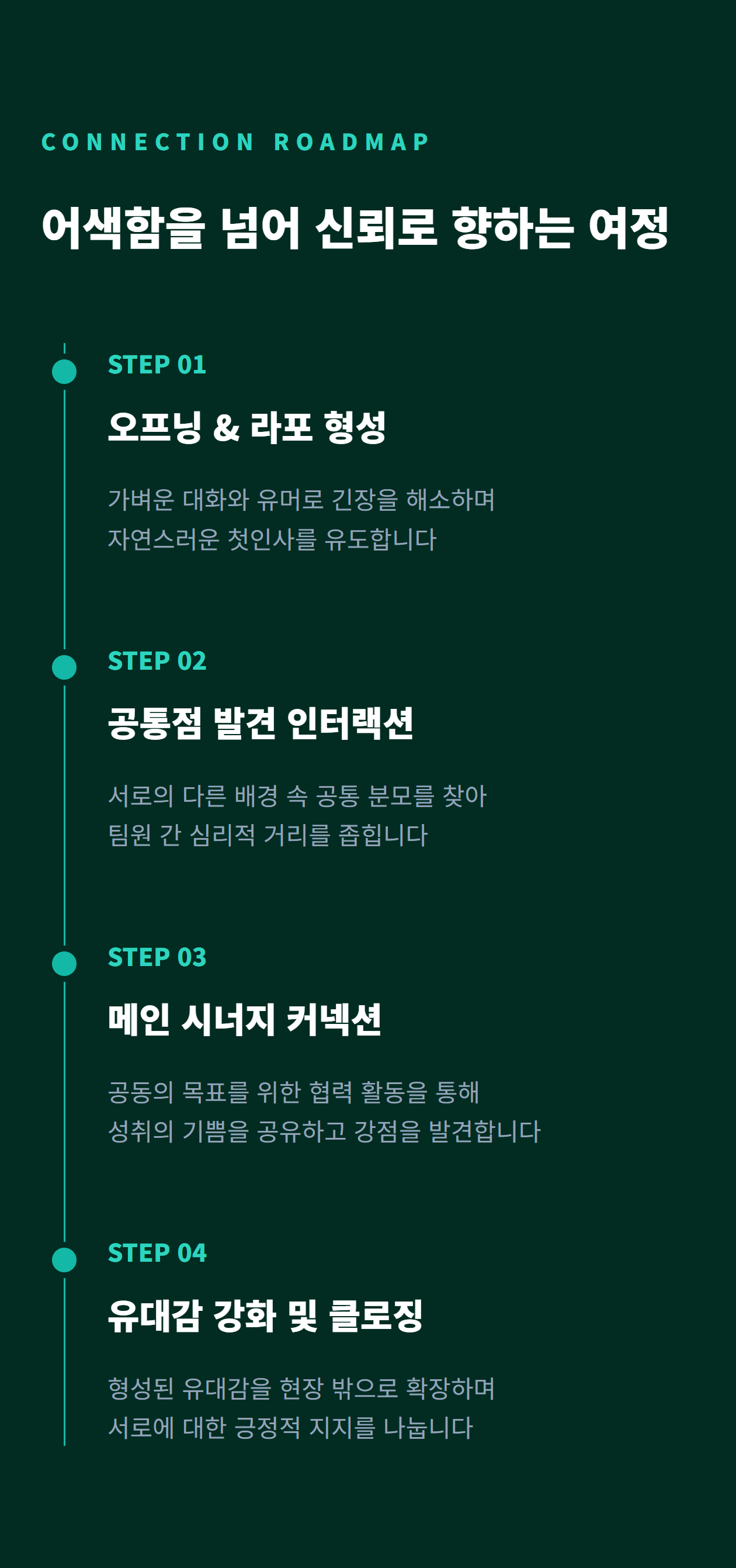 CONNECTION ROADMAP

어색함을 넘어 신뢰로 향하는 여정

STEP 01

오프닝 & 라포 형성

가벼운 대화와 유머로 긴장을 해소하며
자연스러운 첫인사를 유도합니다

STEP 02

공통점 발견 인터랙션

서로의 다른 배경 속 공통 분모를 찾아
팀원 간 심리적 거리를 좁힙니다

STEP 03

메인 시너지 커넥션

공동의 목표를 위한 협력 활동을 통해
성취의 기쁨을 공유하고 강점을 발견합니다

STEP 04

유대감 강화 및 클로징

형성된 유대감을 현장 밖으로 확장하며
서로에 대한 긍정적 지지를 나눕니다